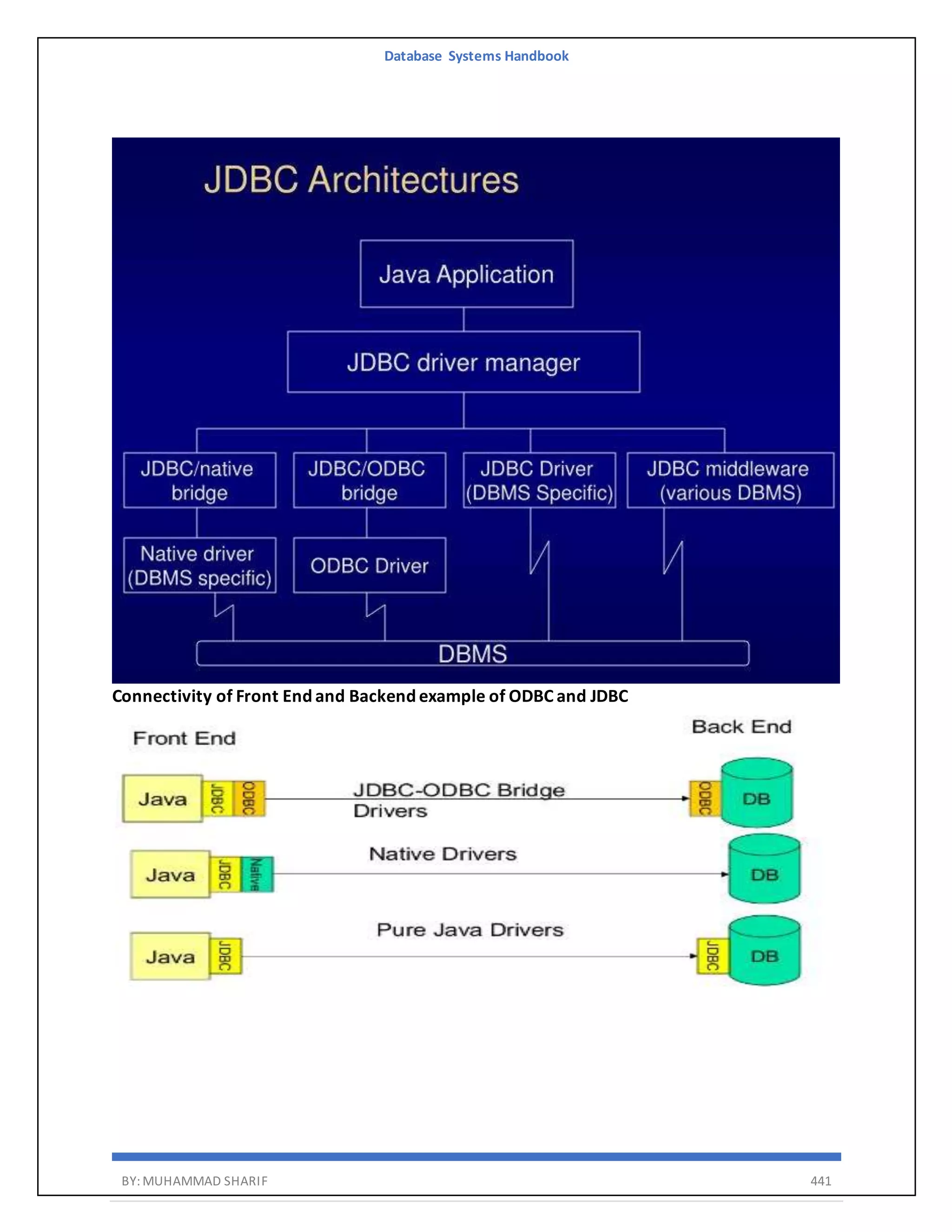 Database Systems Handbook

JDBC Architectures

Java Application

JDBC driver manager

JDBC/native bridge

JDBC/ODBC bridge

JDBC Driver (DBMS Specific)

JDBC middleware (various DBMS)

Native driver (DBMS specific)

ODBC Driver

DBMS

Connectivity of Front End and Backend example of ODBC and JDBC

Front End

Back End

Java JDBC ODBC

JDBC-ODBC Bridge Drivers

ODBC DB

Java JDBC Native

Native Drivers

DB

Java JDBC

Pure Java Drivers

JDBC DB

BY: MUHAMMAD SHARIF

441